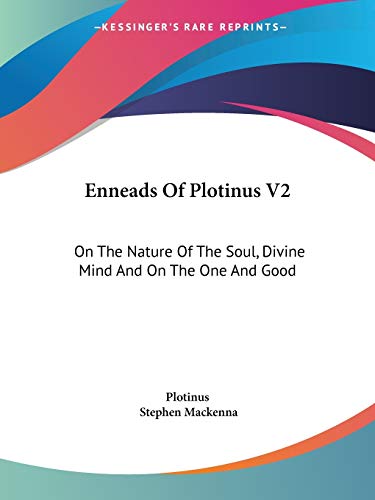 —KESSINGER'S RARE REPRINTS—

Enneads Of Plotinus V2

On The Nature Of The Soul, Divine Mind And On The One And Good

Plotinus
Stephen Mackenna